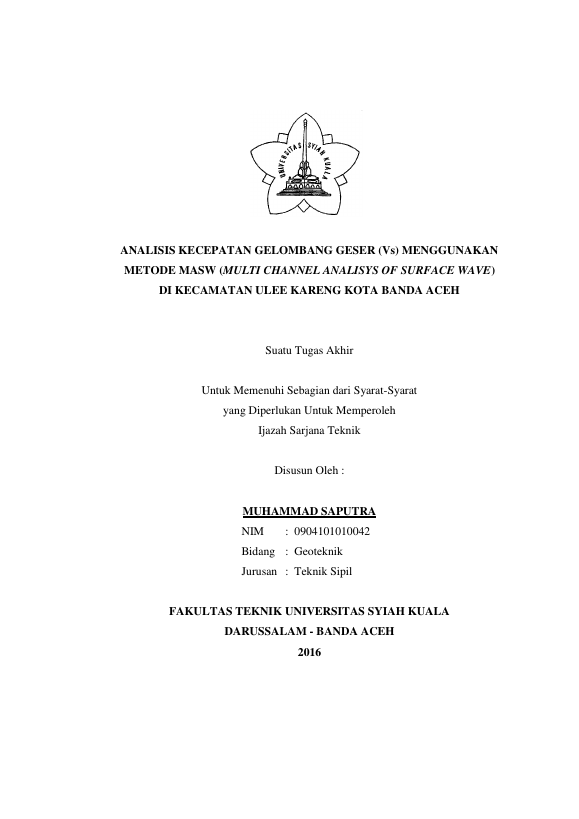 UNIVERSITAS SYIAH KUALA

ANALISIS KECEPATAN GELOMBANG GESER (Vs) MENGGUNAKAN METODE MASW (MULTI CHANNEL ANALISYS OF SURFACE WAVE) DI KECAMATAN ULEE KARENG KOTA BANDA ACEH

Suatu Tugas Akhir

Untuk Memenuhi Sebagian dari Syarat-Syarat yang Diperlukan Untuk Memperoleh Ijazah Sarjana Teknik

Disusun Oleh :

MUHAMMAD SAPUTRA
NIM : 0904101010042
Bidang : Geoteknik
Jurusan : Teknik Sipil

FAKULTAS TEKNIK UNIVERSITAS SYIAH KUALA
DARUSSALAM - BANDA ACEH
2016